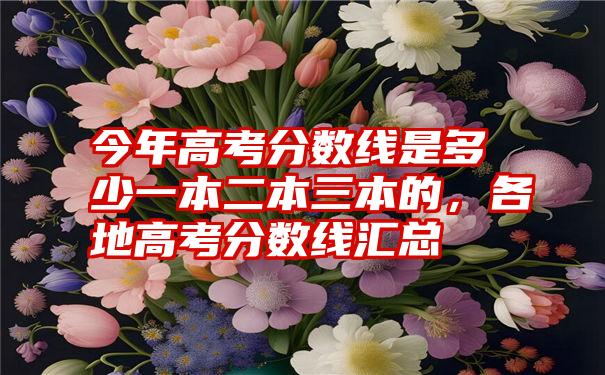 今年高考分数线是多少一本二本三本的，各地高考分数线汇总